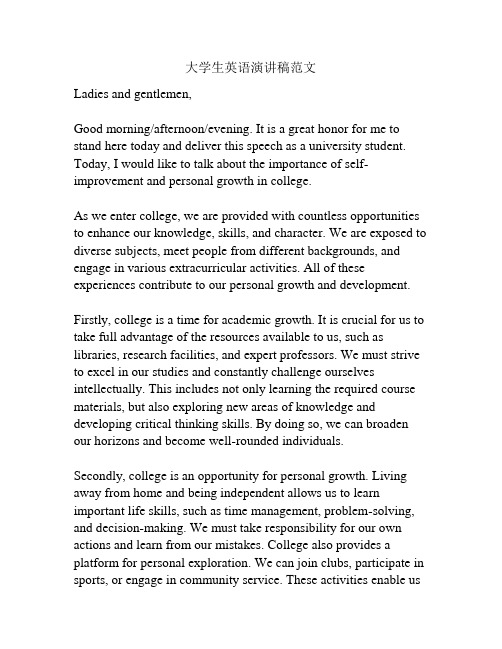 大学生英语演讲稿范文

Ladies and gentlemen,

Good morning/afternoon/evening. It is a great honor for me to stand here today and deliver this speech as a university student. Today, I would like to talk about the importance of self-improvement and personal growth in college.

As we enter college, we are provided with countless opportunities to enhance our knowledge, skills, and character. We are exposed to diverse subjects, meet people from different backgrounds, and engage in various extracurricular activities. All of these experiences contribute to our personal growth and development.

Firstly, college is a time for academic growth. It is crucial for us to take full advantage of the resources available to us, such as libraries, research facilities, and expert professors. We must strive to excel in our studies and constantly challenge ourselves intellectually. This includes not only learning the required course materials, but also exploring new areas of knowledge and developing critical thinking skills. By doing so, we can broaden our horizons and become well-rounded individuals.

Secondly, college is an opportunity for personal growth. Living away from home and being independent allows us to learn important life skills, such as time management, problem-solving, and decision-making. We must take responsibility for our own actions and learn from our mistakes. College also provides a platform for personal exploration. We can join clubs, participate in sports, or engage in community service. These activities enable us